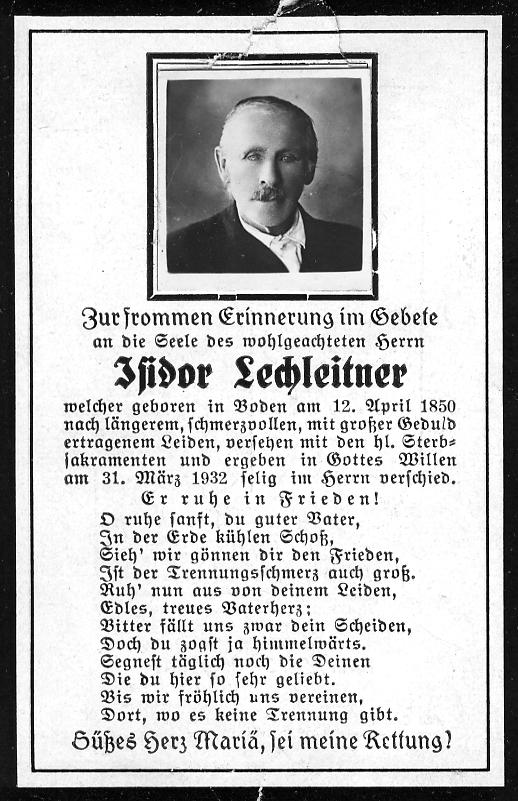 Zur frommen Erinnerung im Gebete
an die Seele des wohlgeachteten Herrn

Isidor Lechleitner

welcher geboren in Boden am 12. April 1850 nach längerem, schmerzvollen, mit großer Geduld ertragenem Leiden, versehen mit den hl. Sterbsakramenten und ergeben in Gottes Willen am 31. März 1932 selig im Herrn verschied.

Er ruhe in Frieden!

O ruhe sanft, du guter Vater,
In der Erde kühlen Schoß,
Sieh' wir gönnen dir den Frieden,
Ist der Trennungsschmerz auch groß.
Ruh' nun aus von deinem Leiden,
Edles, treues Vaterherz;
Bitter fällt uns zwar dein Scheiden,
Doch du zogst ja himmelwärts.
Segnest täglich noch die Deinen
Die du hier so sehr geliebt.
Bis wir fröhlich uns vereinen,
Dort, wo es keine Trennung gibt.

Süßes Herz Mariä, sei meine Rettung!